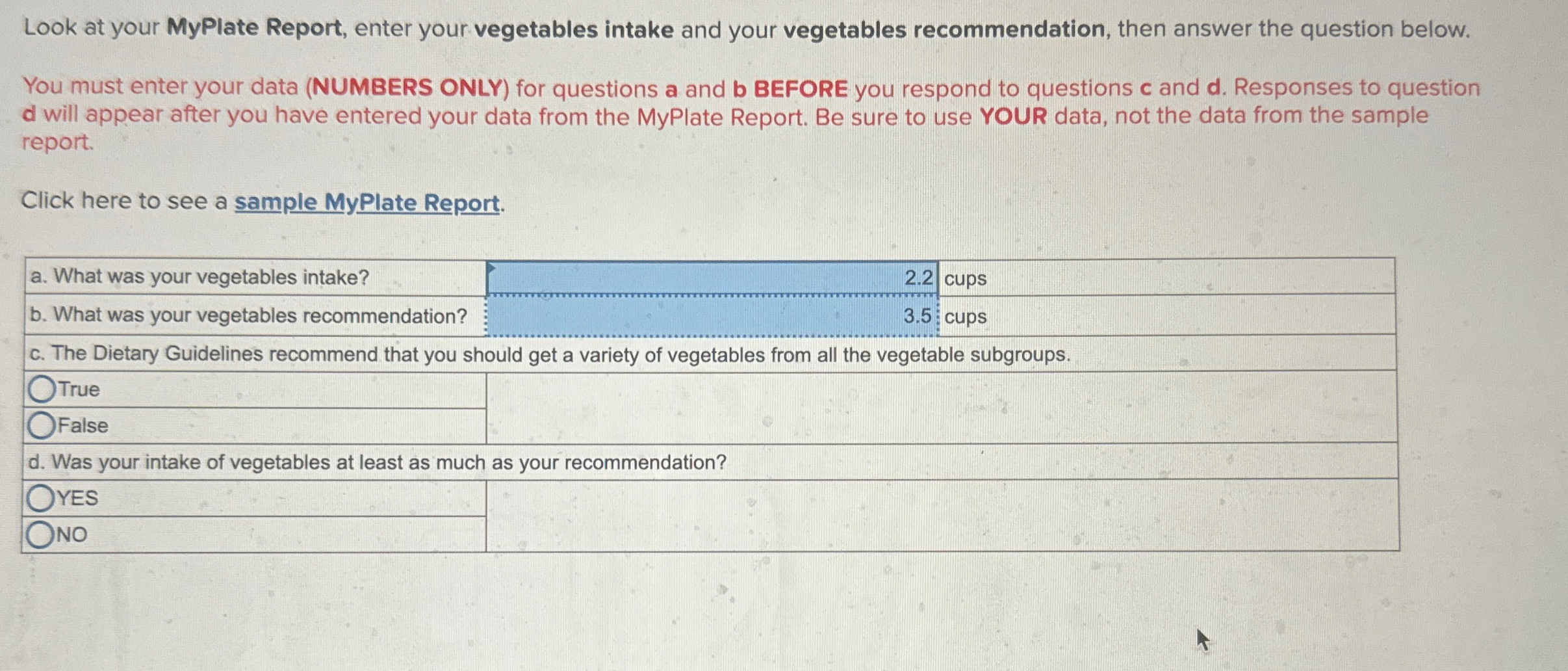 Look at your MyPlate Report, enter your vegetables intake and your vegetables recommendation, then answer the question below.

You must enter your data (NUMBERS ONLY) for questions a and b BEFORE you respond to questions c and d. Responses to question d will appear after you have entered your data from the MyPlate Report. Be sure to use YOUR data, not the data from the sample report.

Click here to see a sample MyPlate Report.

| a. What was your vegetables intake? | 2.2 | cups |
|---|---|---|
| b. What was your vegetables recommendation? | 3.5 | cups |
| c. The Dietary Guidelines recommend that you should get a variety of vegetables from all the vegetable subgroups. | | |
| True | | |
| False | | |
| d. Was your intake of vegetables at least as much as your recommendation? | | |
| YES | | |
| NO | | |